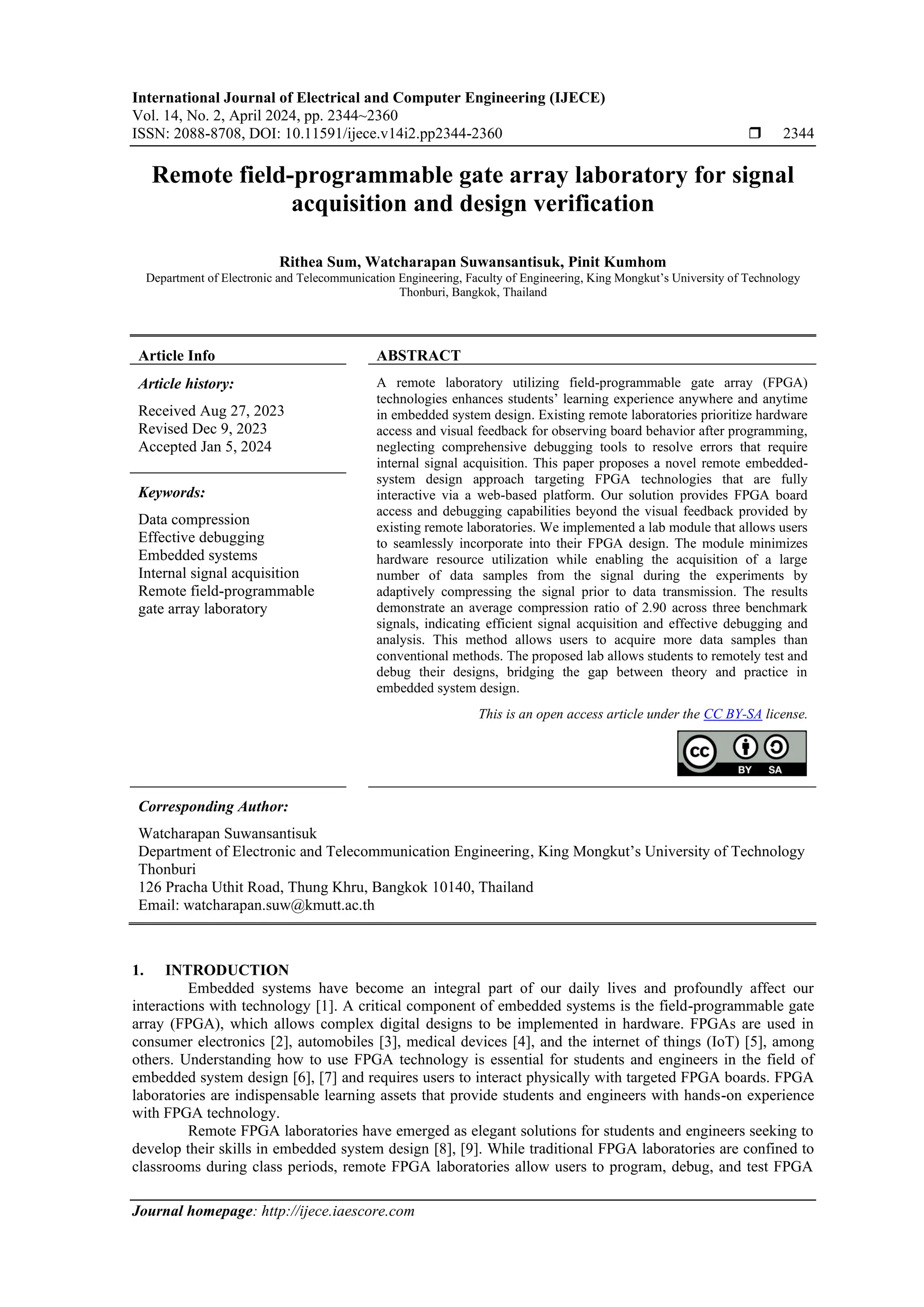 International Journal of Electrical and Computer Engineering (IJECE)
Vol. 14, No. 2, April 2024, pp. 2344~2360
ISSN: 2088-8708, DOI: 10.11591/ijece.v14i2.pp2344-2360 ❒ 2344

Remote field-programmable gate array laboratory for signal acquisition and design verification

Rithea Sum, Watcharapan Suwansantisuk, Pinit Kumhom
Department of Electronic and Telecommunication Engineering, Faculty of Engineering, King Mongkut's University of Technology Thonburi, Bangkok, Thailand

Article Info

Article history:

Received Aug 27, 2023
Revised Dec 9, 2023
Accepted Jan 5, 2024

Keywords:

Data compression
Effective debugging
Embedded systems
Internal signal acquisition
Remote field-programmable gate array laboratory

ABSTRACT

A remote laboratory utilizing field-programmable gate array (FPGA) technologies enhances students' learning experience anywhere and anytime in embedded system design. Existing remote laboratories prioritize hardware access and visual feedback for observing board behavior after programming, neglecting comprehensive debugging tools to resolve errors that require internal signal acquisition. This paper proposes a novel remote embedded-system design approach targeting FPGA technologies that are fully interactive via a web-based platform. Our solution provides FPGA board access and debugging capabilities beyond the visual feedback provided by existing remote laboratories. We implemented a lab module that allows users to seamlessly incorporate into their FPGA design. The module minimizes hardware resource utilization while enabling the acquisition of a large number of data samples from the signal during the experiments by adaptively compressing the signal prior to data transmission. The results demonstrate an average compression ratio of 2.90 across three benchmark signals, indicating efficient signal acquisition and effective debugging and analysis. This method allows users to acquire more data samples than conventional methods. The proposed lab allows students to remotely test and debug their designs, bridging the gap between theory and practice in embedded system design.

This is an open access article under the CC BY-SA license.

CC BY SA

Corresponding Author:

Watcharapan Suwansantisuk
Department of Electronic and Telecommunication Engineering, King Mongkut's University of Technology Thonburi
126 Pracha Uthit Road, Thung Khru, Bangkok 10140, Thailand
Email: watcharapan.suw@kmutt.ac.th

1. INTRODUCTION
Embedded systems have become an integral part of our daily lives and profoundly affect our interactions with technology [1]. A critical component of embedded systems is the field-programmable gate array (FPGA), which allows complex digital designs to be implemented in hardware. FPGAs are used in consumer electronics [2], automobiles [3], medical devices [4], and the internet of things (IoT) [5], among others. Understanding how to use FPGA technology is essential for students and engineers in the field of embedded system design [6], [7] and requires users to interact physically with targeted FPGA boards. FPGA laboratories are indispensable learning assets that provide students and engineers with hands-on experience with FPGA technology.
Remote FPGA laboratories have emerged as elegant solutions for students and engineers seeking to develop their skills in embedded system design [8], [9]. While traditional FPGA laboratories are confined to classrooms during class periods, remote FPGA laboratories allow users to program, debug, and test FPGA

Journal homepage: http://ijece.iaescore.com